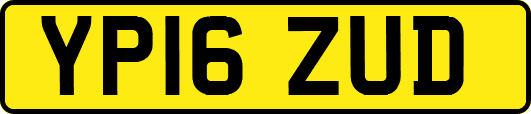 YP16 ZUD